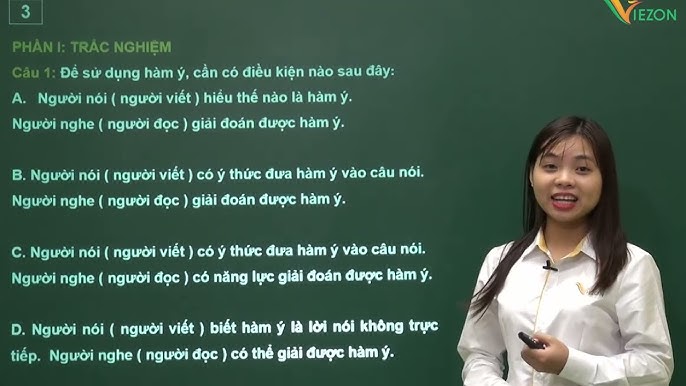 3

VIEZON

PHẦN I: TRẮC NGHIỆM

Câu 1: Để sử dụng hàm ý, cần có điều kiện nào sau đây:

A. Người nói ( người viết ) hiểu thế nào là hàm ý.
Người nghe ( người đọc ) giải đoán được hàm ý.

B. Người nói ( người viết ) có ý thức đưa hàm ý vào câu nói.
Người nghe ( người đọc ) giải đoán được hàm ý.

C. Người nói ( người viết ) có ý thức đưa hàm ý vào câu nói.
Người nghe ( người đọc ) có năng lực giải đoán được hàm ý.

D. Người nói ( người viết ) biết hàm ý là lời nói không trực tiếp. Người nghe ( người đọc ) có thể giải được hàm ý.